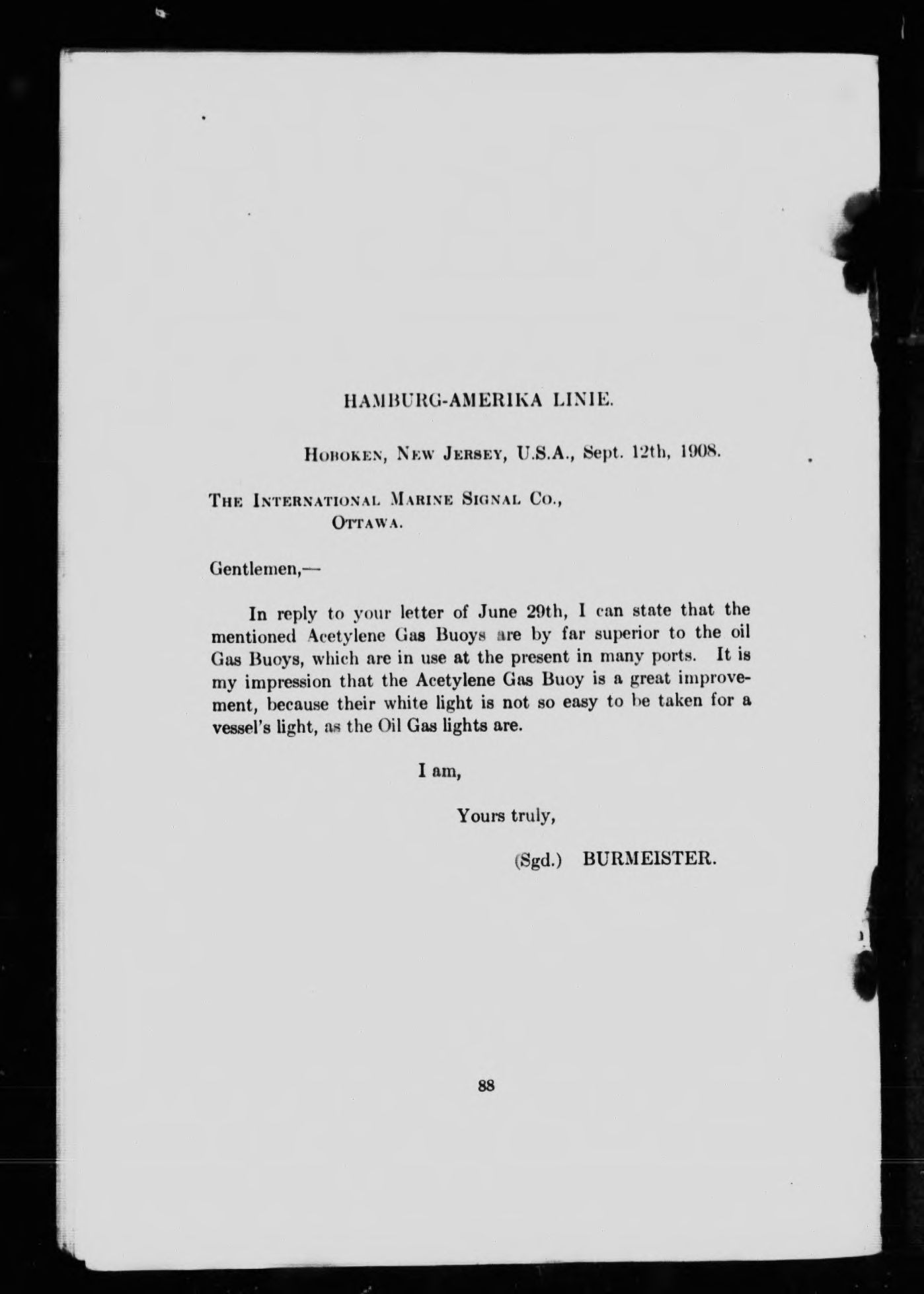 HAMBURG-AMERIKA LINIE.

Hoboken, New Jersey, U.S.A., Sept. 12th, 1908.

The International Marine Signal Co.,
Ottawa.

Gentlemen,—

In reply to your letter of June 29th, I can state that the mentioned Acetylene Gas Buoys are by far superior to the oil Gas Buoys, which are in use at the present in many ports. It is my impression that the Acetylene Gas Buoy is a great improvement, because their white light is not so easy to be taken for a vessel's light, as the Oil Gas lights are.

I am,

Yours truly,

(Sgd.) BURMEISTER.

88